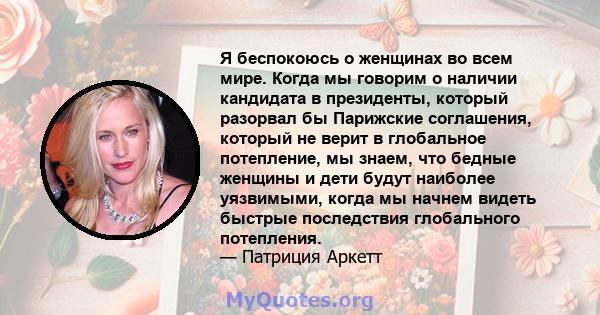 Я беспокоюсь о женщинах во всем мире. Когда мы говорим о наличии кандидата в президенты, который разорвал бы Парижские соглашения, который не верит в глобальное потепление, мы знаем, что бедные женщины и дети будут наиболее уязвимыми, когда мы начнем видеть быстрые последствия глобального потепления.
— Патриция Аркетт

MyQuotes.org